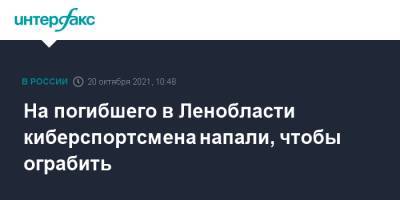 интерфакс

В РОССИИ 20 октября 2021, 10:48

На погибшего в Ленобласти киберспортсмена напали, чтобы ограбить